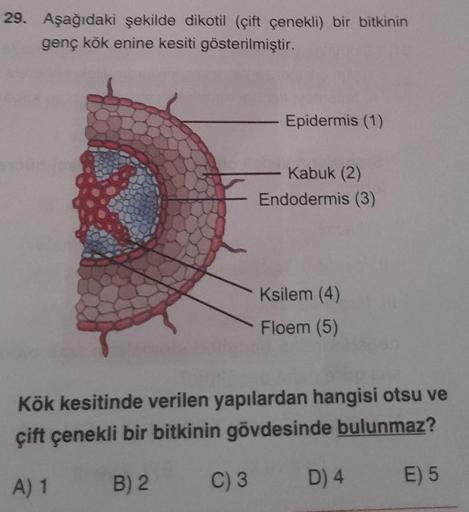 29. Aşağıdaki şekilde dikotil (çift çenekli) bir bitkinin genç kök enine kesiti gösterilmiştir.

Epidermis (1)
Kabuk (2)
Endodermis (3)
Ksilem (4)
Floem (5)

Kök kesitinde verilen yapılardan hangisi otsu ve çift çenekli bir bitkinin gövdesinde bulunmaz?

A) 1 B) 2 C) 3 D) 4 E) 5